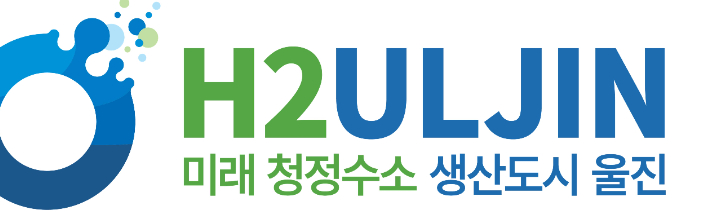 H2ULJIN
미래 청정수소 생산도시 울진